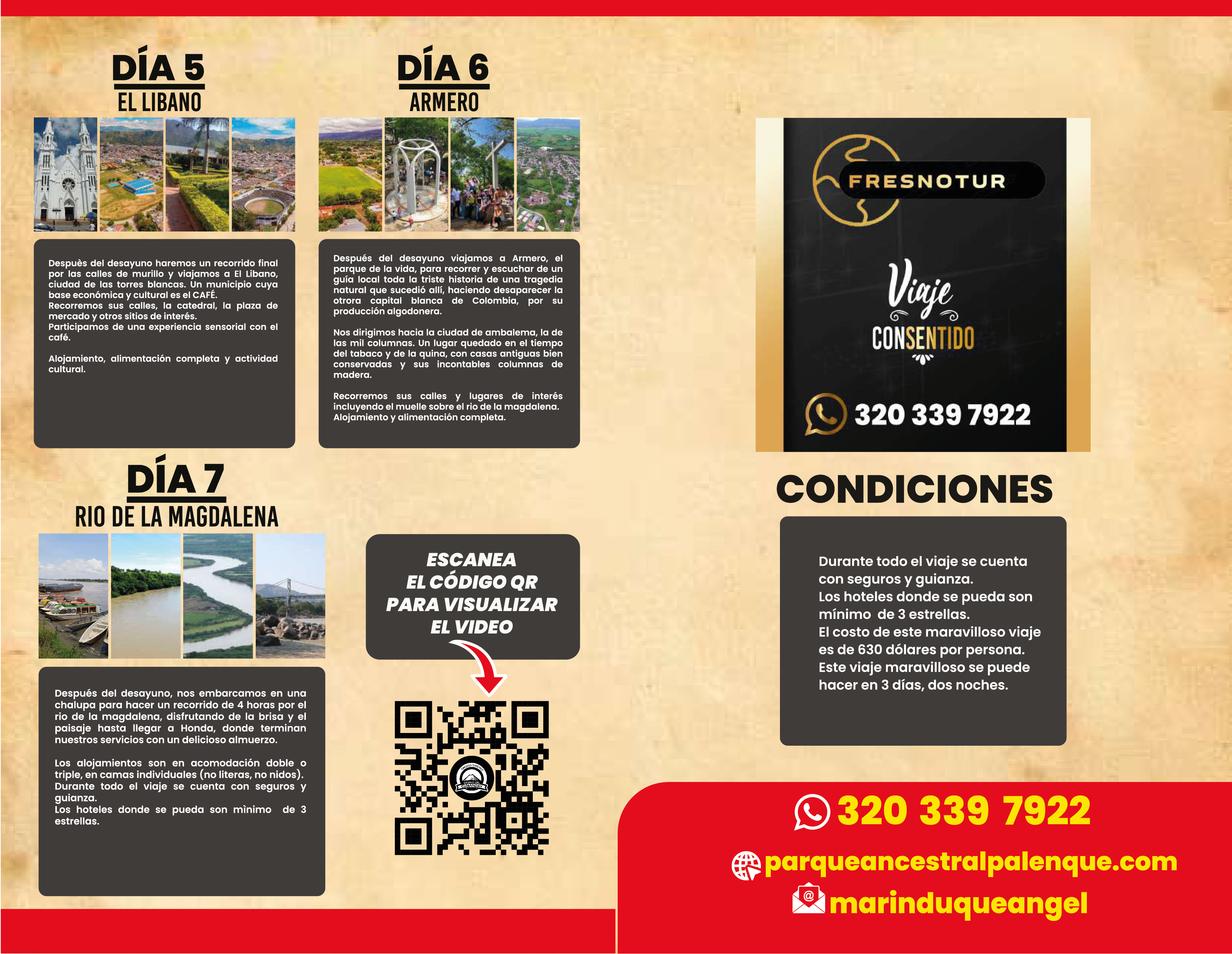 DÍA 5
EL LIBANO

Despuès del desayuno haremos un recorrido final por las calles de murillo y viajamos a El Libano, ciudad de las torres blancas. Un municipio cuya base económica y cultural es el CAFÉ.
Recorremos sus calles, la catedral, la plaza de mercado y otros sitios de interés.
Participamos de una experiencia sensorial con el café.

Alojamiento, alimentación completa y actividad cultural.

DÍA 6
ARMERO

Después del desayuno viajamos a Armero, el parque de la vida, para recorrer y escuchar de un guía local toda la triste historia de una tragedia natural que sucedió allí, haciendo desaparecer la otrora capital blanca de Colombia, por su producción algodonera.

Nos dirigimos hacia la ciudad de ambalema, la de las mil columnas. Un lugar quedado en el tiempo del tabaco y de la quina, con casas antiguas bien conservadas y sus incontables columnas de madera.

Recorremos sus calles y lugares de interés incluyendo el muelle sobre el rio de la magdalena.
Alojamiento y alimentación completa.

DÍA 7
RIO DE LA MAGDALENA

Después del desayuno, nos embarcamos en una chalupa para hacer un recorrido de 4 horas por el rio de la magdalena, disfrutando de la brisa y el paisaje hasta llegar a Honda, donde terminan nuestros servicios con un delicioso almuerzo.

Los alojamientos son en acomodación doble o triple, en camas individuales (no literas, no nidos).
Durante todo el viaje se cuenta con seguros y guianza.
Los hoteles donde se pueda son mìnimo de 3 estrellas.

ESCANEA
EL CÓDIGO QR
PARA VISUALIZAR
EL VIDEO

FRESNOTUR
Viaje
CONSENTIDO
320 339 7922

CONDICIONES

Durante todo el viaje se cuenta con seguros y guianza.
Los hoteles donde se pueda son mínimo de 3 estrellas.
El costo de este maravilloso viaje es de 630 dólares por persona.
Este viaje maravilloso se puede hacer en 3 días, dos noches.

320 339 7922
parqueancestralpalenque.com
marinduqueangel